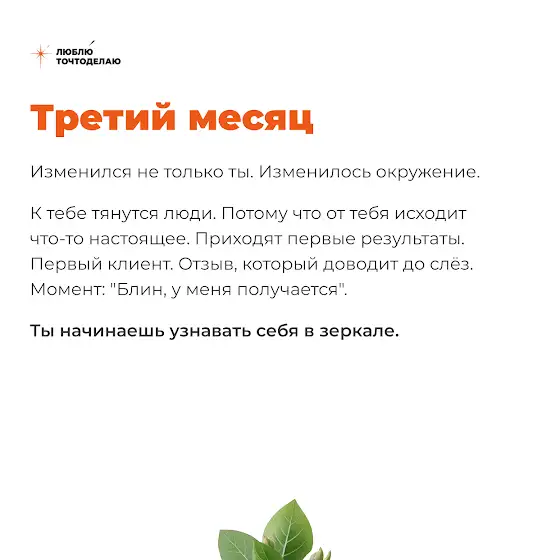 ЛЮБЛЮ
ТОЧТОДЕЛАЮ

Третий месяц

Изменился не только ты. Изменилось окружение.

К тебе тянутся люди. Потому что от тебя исходит что-то настоящее. Приходят первые результаты. Первый клиент. Отзыв, который доводит до слёз. Момент: "Блин, у меня получается".

Ты начинаешь узнавать себя в зеркале.